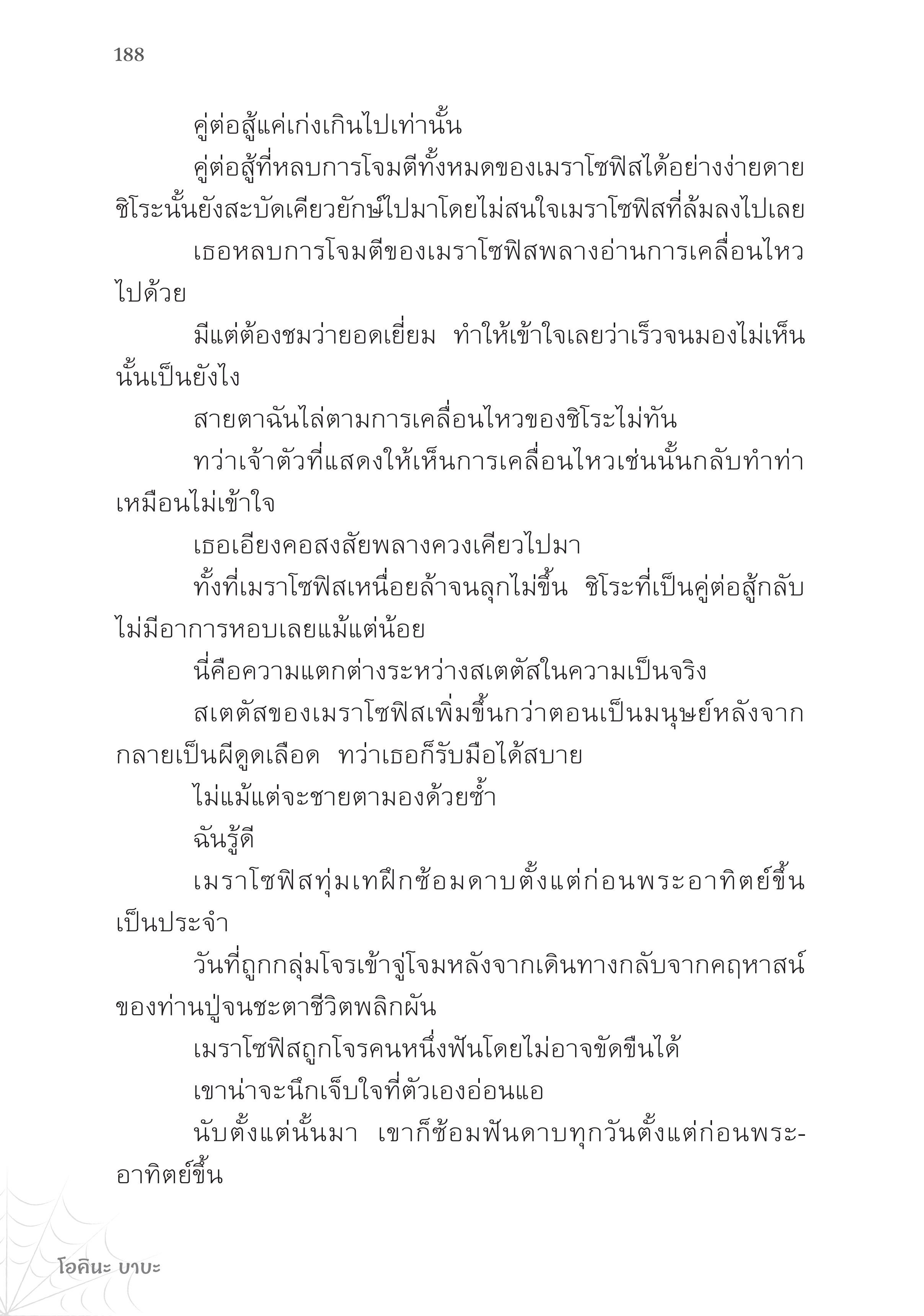 188

คู่ต่อสู้แค่เก่งเกินไปเท่านั้น

คู่ต่อสู้ที่หลบการโจมตีทั้งหมดของเมราโซฟิสได้อย่างง่ายดาย ชิโระนั้นยังสะบัดเคียวยักษ์ไปมาโดยไม่สนใจเมราโซฟิสที่ล้มลงไปเลย

เธอหลบการโจมตีของเมราโซฟิสพลางอ่านการเคลื่อนไหวไปด้วย

มีแต่ต้องชมว่ายอดเยี่ยม ทำให้เข้าใจเลยว่าเร็วจนมองไม่เห็นนั้นเป็นยังไง

สายตาฉันไล่ตามการเคลื่อนไหวของชิโระไม่ทัน

ทว่าเจ้าตัวที่แสดงให้เห็นการเคลื่อนไหวเช่นนั้นกลับทำท่าเหมือนไม่เข้าใจ

เธอเอียงคอสงสัยพลางควงเคียวไปมา

ทั้งที่เมราโซฟิสเหนื่อยล้าจนลุกไม่ขึ้น ชิโระที่เป็นคู่ต่อสู้กลับไม่มีอาการหอบเลยแม้แต่น้อย

นี่คือความแตกต่างระหว่างสเตตัสในความเป็นจริง

สเตตัสของเมราโซฟิสเพิ่มขึ้นกว่าตอนเป็นมนุษย์หลังจากกลายเป็นผีดูดเลือด ทว่าเธอก็รับมือได้สบาย

ไม่แม้แต่จะชายตามองด้วยซ้ำ

ฉันรู้ดี

เมราโซฟิสทุ่มเทฝึกซ้อมดาบตั้งแต่ก่อนพระอาทิตย์ขึ้นเป็นประจำ

วันที่ถูกกลุ่มโจรเข้าจู่โจมหลังจากเดินทางกลับจากคฤหาสน์ของท่านปู่จนชะตาชีวิตพลิกผัน

เมราโซฟิสถูกโจรคนหนึ่งฟันโดยไม่อาจขัดขืนได้

เขาน่าจะนึกเจ็บใจที่ตัวเองอ่อนแอ

นับตั้งแต่นั้นมา เขาก็ซ้อมฟันดาบทุกวันตั้งแต่ก่อนพระอาทิตย์ขึ้น

โอคินะ บาบะ